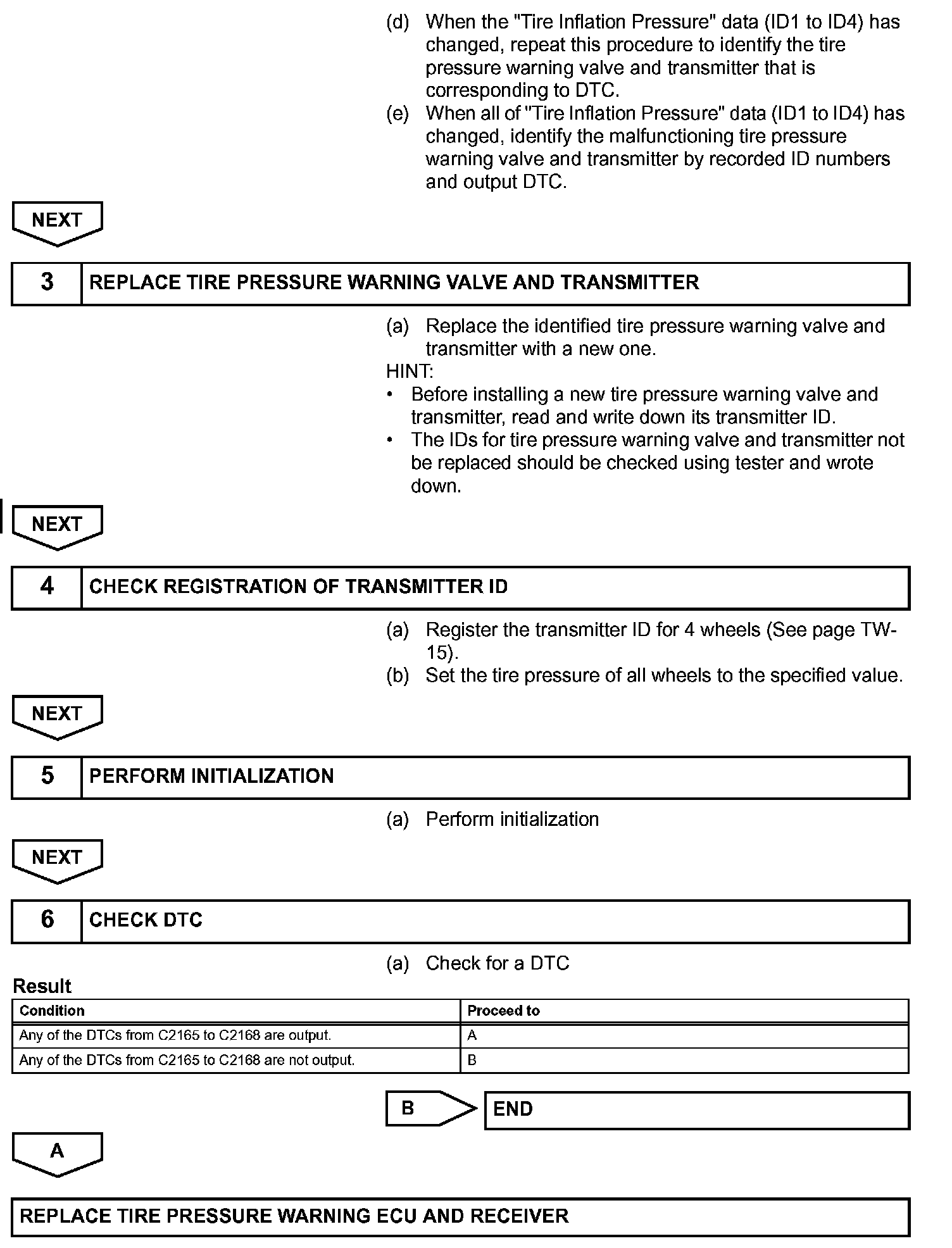 (d) When the "Tire Inflation Pressure" data (ID1 to ID4) has changed, repeat this procedure to identify the tire pressure warning valve and transmitter that is corresponding to DTC.
(e) When all of "Tire Inflation Pressure" data (ID1 to ID4) has changed, identify the malfunctioning tire pressure warning valve and transmitter by recorded ID numbers and output DTC.

NEXT

3 REPLACE TIRE PRESSURE WARNING VALVE AND TRANSMITTER

(a) Replace the identified tire pressure warning valve and transmitter with a new one.
HINT:
• Before installing a new tire pressure warning valve and transmitter, read and write down its transmitter ID.
• The IDs for tire pressure warning valve and transmitter not be replaced should be checked using tester and wrote down.

NEXT

4 CHECK REGISTRATION OF TRANSMITTER ID

(a) Register the transmitter ID for 4 wheels (See page TW-15).
(b) Set the tire pressure of all wheels to the specified value.

NEXT

5 PERFORM INITIALIZATION

(a) Perform initialization

NEXT

6 CHECK DTC

(a) Check for a DTC

Result

| Condition | Proceed to |
|---|---|
| Any of the DTCs from C2165 to C2168 are output. | A |
| Any of the DTCs from C2165 to C2168 are not output. | B |

B END

A

REPLACE TIRE PRESSURE WARNING ECU AND RECEIVER